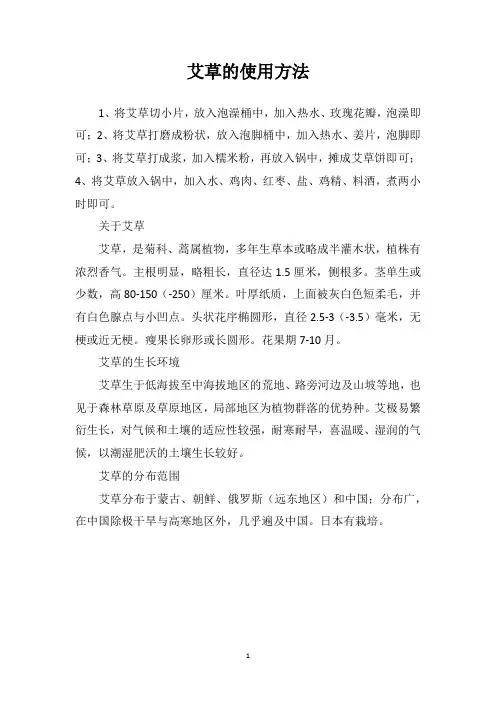 艾草的使用方法

1、将艾草切小片，放入泡澡桶中，加入热水、玫瑰花瓣，泡澡即可；2、将艾草打磨成粉状，放入泡脚桶中，加入热水、姜片，泡脚即可；3、将艾草打成浆，加入糯米粉，再放入锅中，摊成艾草饼即可；4、将艾草放入锅中，加入水、鸡肉、红枣、盐、鸡精、料酒，煮两小时即可。

关于艾草

艾草，是菊科、蒿属植物，多年生草本或略成半灌木状，植株有浓烈香气。主根明显，略粗长，直径达 1.5 厘米，侧根多。茎单生或少数，高 80-150（-250）厘米。叶厚纸质，上面被灰白色短柔毛，并有白色腺点与小凹点。头状花序椭圆形，直径 2.5-3（-3.5）毫米，无梗或近无梗。瘦果长卵形或长圆形。花果期 7-10 月。

艾草的生长环境

艾草生于低海拔至中海拔地区的荒地、路旁河边及山坡等地，也见于森林草原及草原地区，局部地区为植物群落的优势种。艾极易繁衍生长，对气候和土壤的适应性较强，耐寒耐旱，喜温暖、湿润的气候，以潮湿肥沃的土壤生长较好。

艾草的分布范围

艾草分布于蒙古、朝鲜、俄罗斯（远东地区）和中国；分布广，在中国除极干旱与高寒地区外，几乎遍及中国。日本有栽培。

1